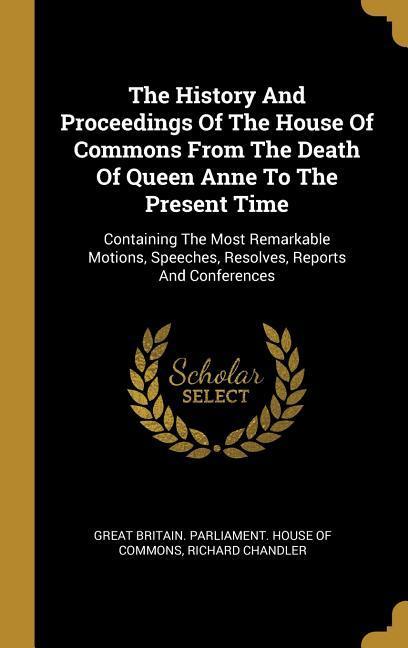 The History And Proceedings Of The House Of Commons From The Death Of Queen Anne To The Present Time

Containing The Most Remarkable Motions, Speeches, Resolves, Reports And Conferences

Scholar SELECT

GREAT BRITAIN. PARLIAMENT. HOUSE OF COMMONS, RICHARD CHANDLER